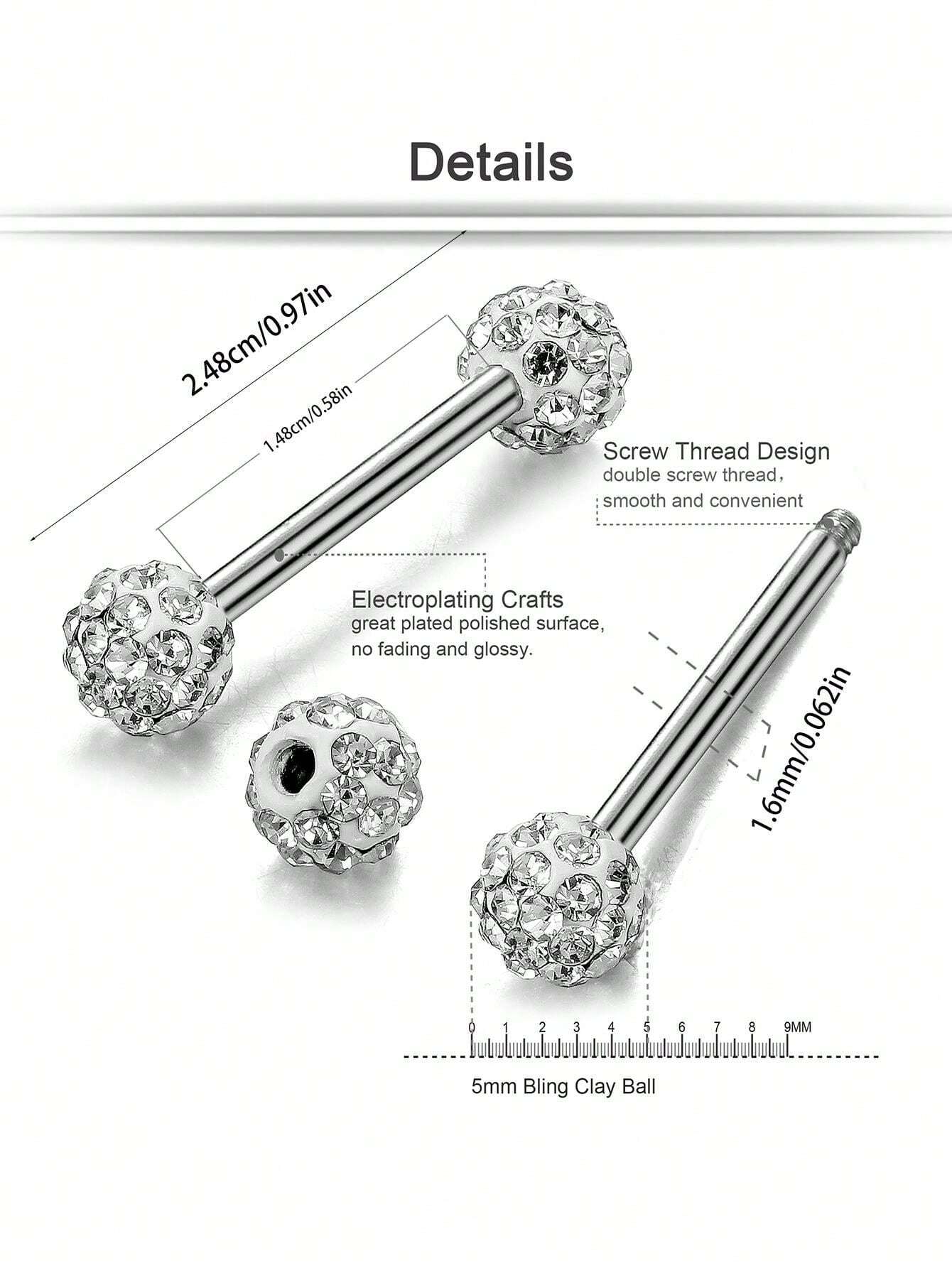 Details

2.48cm/0.97in

1.48cm/0.58in

Screw Thread Design
double screw thread,
smooth and convenient

Electroplating Crafts
great plated polished surface,
no fading and glossy.

1.6mm/0.062in

0 1 2 3 4 5 6 7 8 9MM

5mm Bling Clay Ball